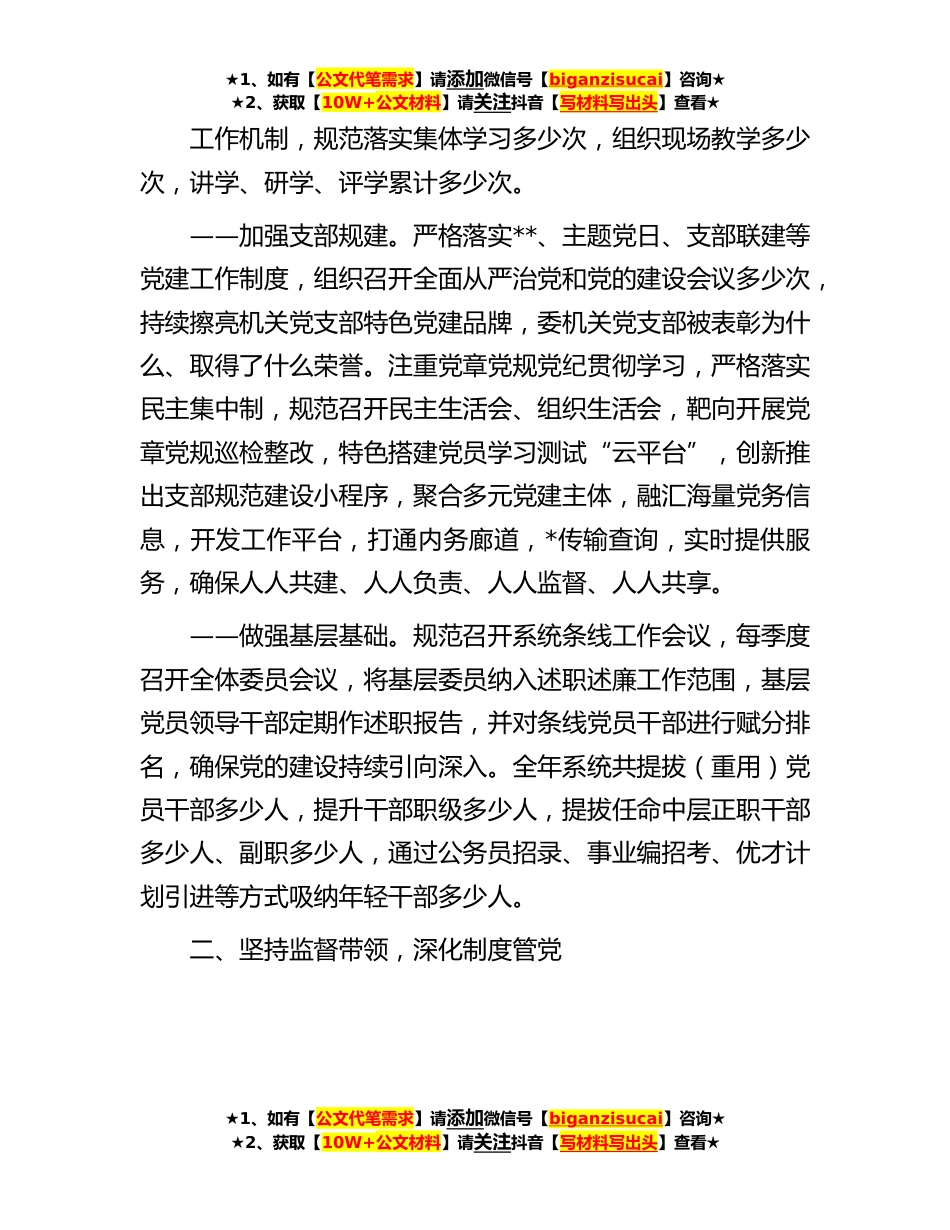 ★1、如有【公文代笔需求】请添加微信号【biganzisucai】咨询★
★2、获取【10W+公文材料】请关注抖音【写材料写出头】查看★

工作机制，规范落实集体学习多少次，组织现场教学多少次，讲学、研学、评学累计多少次。

——加强支部规建。严格落实**、主题党日、支部联建等党建工作制度，组织召开全面从严治党和党的建设会议多少次，持续擦亮机关党支部特色党建品牌，委机关党支部被表彰为什么、取得了什么荣誉。注重党章党规党纪贯彻学习，严格落实民主集中制，规范召开民主生活会、组织生活会，靶向开展党章党规巡检整改，特色搭建党员学习测试“云平台”，创新推出支部规范建设小程序，聚合多元党建主体，融汇海量党务信息，开发工作平台，打通内务廊道，*传输查询，实时提供服务，确保人人共建、人人负责、人人监督、人人共享。

——做强基层基础。规范召开系统条线工作会议，每季度召开全体委员会议，将基层委员纳入述职述廉工作范围，基层党员领导干部定期作述职报告，并对条线党员干部进行赋分排名，确保党的建设持续引向深入。全年系统共提拔（重用）党员干部多少人，提升干部职级多少人，提拔任命中层正职干部多少人、副职多少人，通过公务员招录、事业编招考、优才计划引进等方式吸纳年轻干部多少人。

二、坚持监督带领，深化制度管党

★1、如有【公文代笔需求】请添加微信号【biganzisucai】咨询★
★2、获取【10W+公文材料】请关注抖音【写材料写出头】查看★